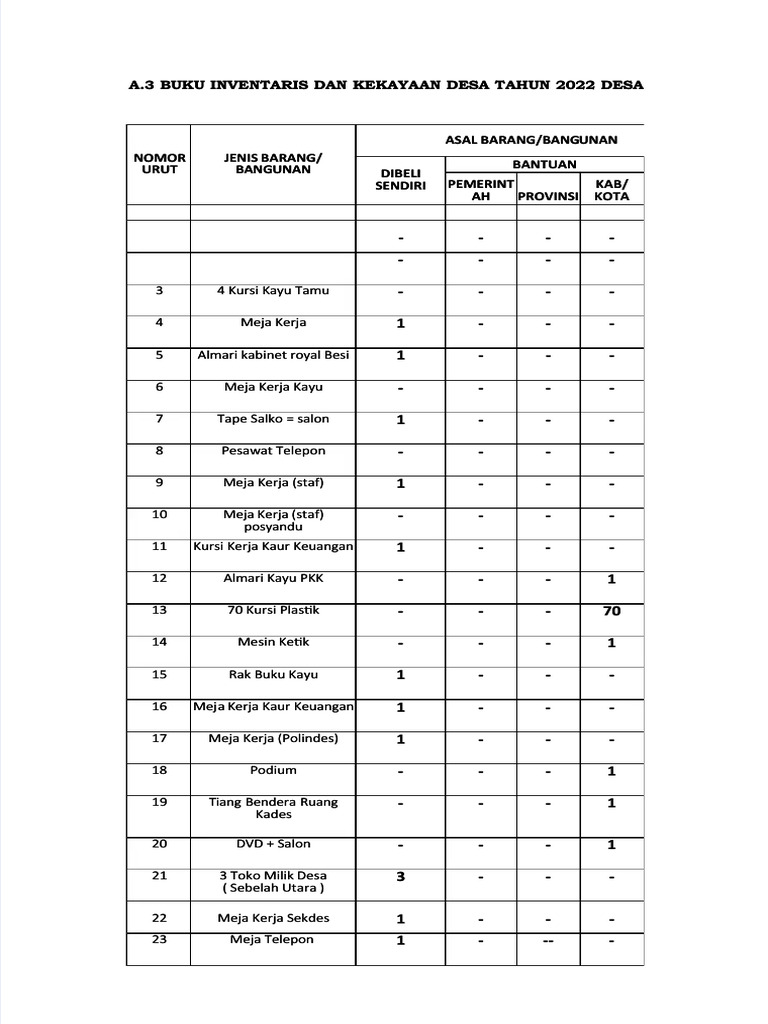 A.3 BUKU INVENTARIS DAN KEKAYAAN DESA TAHUN 2022 DESA

| NOMOR URUT | JENIS BARANG/ BANGUNAN | ASAL BARANG/BANGUNAN | | | |
|---|---|---|---|---|---|
| | | DIBELI SENDIRI | BANTUAN | | |
| | | | PEMERINTAH | PROVINSI | KAB/ KOTA |
| | | | | | |
| | | - | - | - | - |
| | | - | - | - | - |
| 3 | 4 Kursi Kayu Tamu | - | - | - | - |
| 4 | Meja Kerja | 1 | - | - | - |
| 5 | Almari kabinet royal Besi | 1 | - | - | - |
| 6 | Meja Kerja Kayu | - | - | - | - |
| 7 | Tape Salko = salon | 1 | - | - | - |
| 8 | Pesawat Telepon | - | - | - | - |
| 9 | Meja Kerja (staf) | 1 | - | - | - |
| 10 | Meja Kerja (staf) posyandu | - | - | - | - |
| 11 | Kursi Kerja Kaur Keuangan | 1 | - | - | - |
| 12 | Almari Kayu PKK | - | - | - | 1 |
| 13 | 70 Kursi Plastik | - | - | - | 70 |
| 14 | Mesin Ketik | - | - | - | 1 |
| 15 | Rak Buku Kayu | 1 | - | - | - |
| 16 | Meja Kerja Kaur Keuangan | 1 | - | - | - |
| 17 | Meja Kerja (Polindes) | 1 | - | - | - |
| 18 | Podium | - | - | - | 1 |
| 19 | Tiang Bendera Ruang Kades | - | - | - | 1 |
| 20 | DVD + Salon | - | - | - | 1 |
| 21 | 3 Toko Milik Desa ( Sebelah Utara ) | 3 | - | - | - |
| 22 | Meja Kerja Sekdes | 1 | - | - | - |
| 23 | Meja Telepon | 1 | - | -- | - |